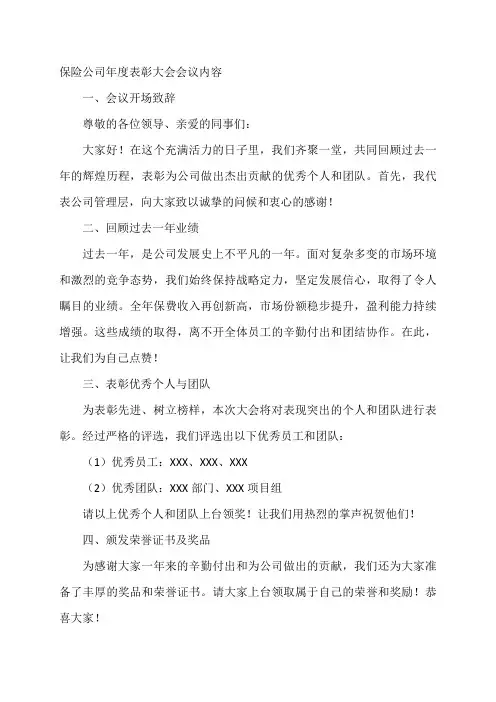 保险公司年度表彰大会会议内容

一、会议开场致辞

尊敬的各位领导、亲爱的同事们：

大家好！在这个充满活力的日子里，我们齐聚一堂，共同回顾过去一年的辉煌历程，表彰为公司做出杰出贡献的优秀个人和团队。首先，我代表公司管理层，向大家致以诚挚的问候和衷心的感谢！

二、回顾过去一年业绩

过去一年，是公司发展史上不平凡的一年。面对复杂多变的市场环境和激烈的竞争态势，我们始终保持战略定力，坚定发展信心，取得了令人瞩目的业绩。全年保费收入再创新高，市场份额稳步提升，盈利能力持续增强。这些成绩的取得，离不开全体员工的辛勤付出和团结协作。在此，让我们为自己点赞！

三、表彰优秀个人与团队

为表彰先进、树立榜样，本次大会将对表现突出的个人和团队进行表彰。经过严格的评选，我们评选出以下优秀员工和团队：

（1）优秀员工：XXX、XXX、XXX

（2）优秀团队：XXX 部门、XXX 项目组

请以上优秀个人和团队上台领奖！让我们用热烈的掌声祝贺他们！

四、颁发荣誉证书及奖品

为感谢大家一年来的辛勤付出和为公司做出的贡献，我们还为大家准备了丰厚的奖品和荣誉证书。请大家上台领取属于自己的荣誉和奖励！恭喜大家！